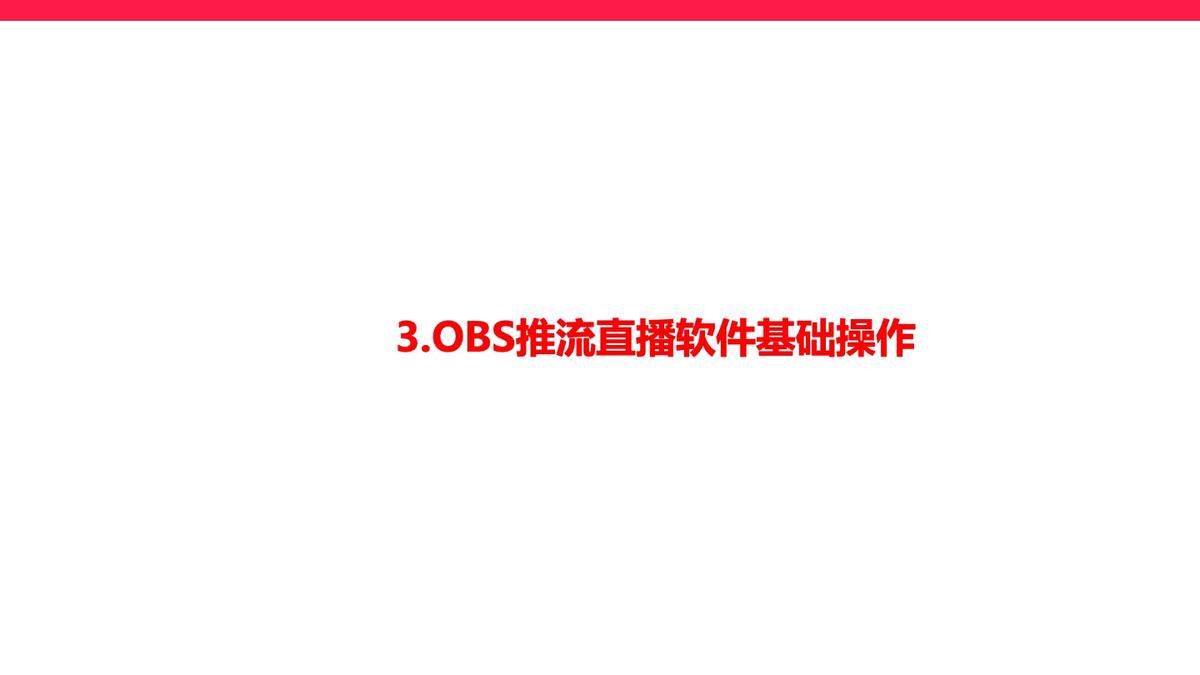 3.OBS推流直播软件基础操作